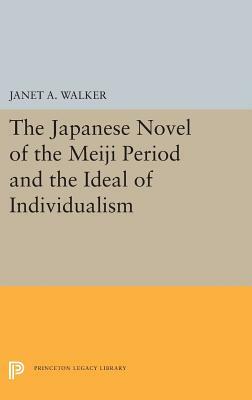 JANET A. WALKER

The Japanese Novel of the Meiji Period and the Ideal of Individualism

PRINCETON LEGACY LIBRARY